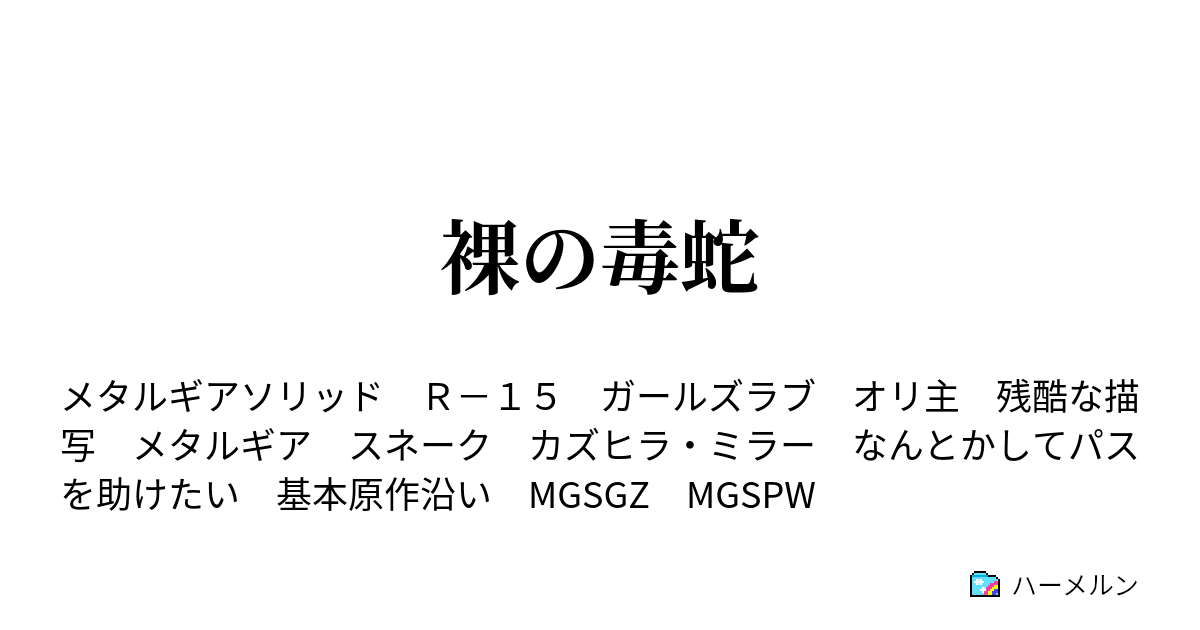 裸の毒蛇

メタルギアソリッド　Ｒ－１５　ガールズラブ　オリ主　残酷な描写　メタルギア　スネーク　カズヒラ・ミラー　なんとかしてパスを助けたい　基本原作沿い　MGSGZ　MGSPW

ハーメルン